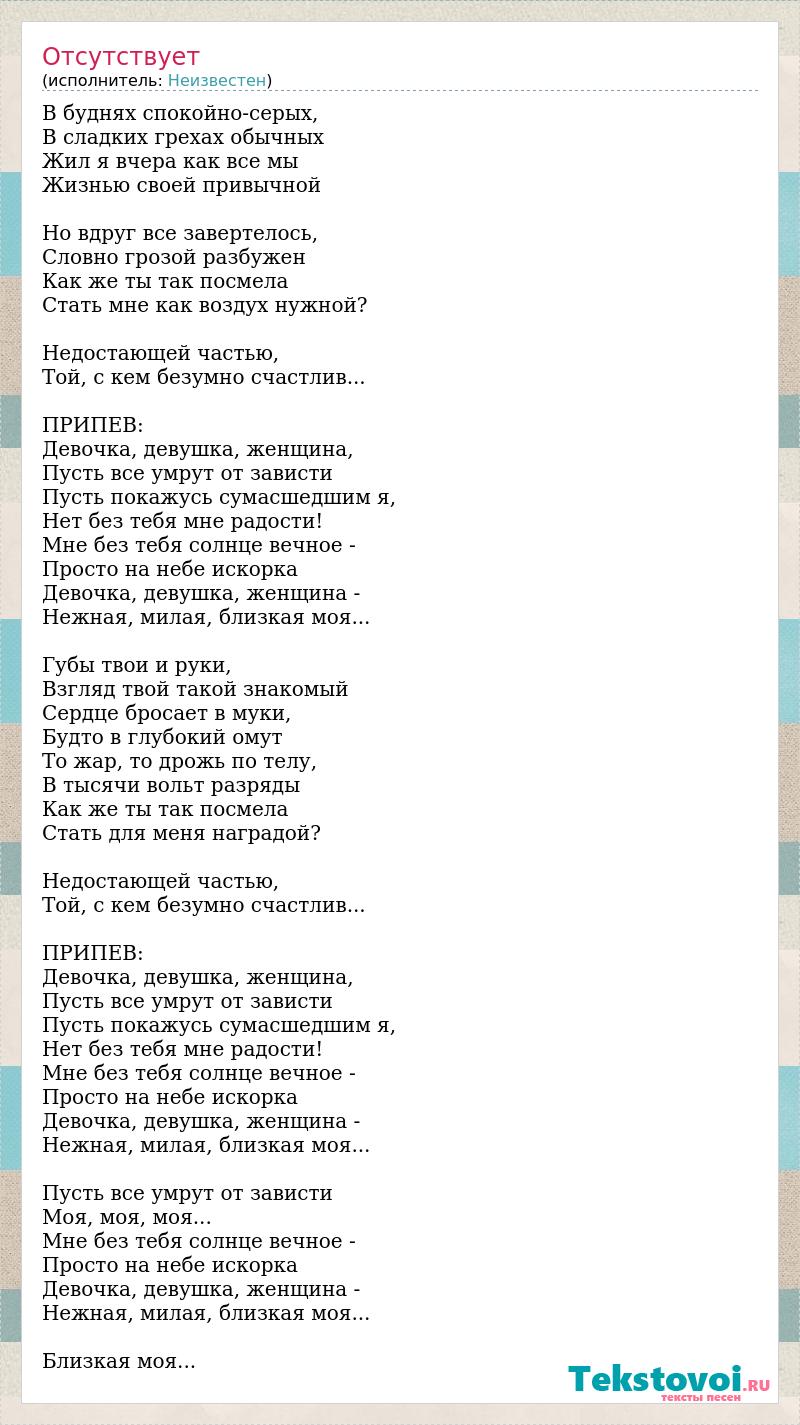 Отсутствует
(исполнитель: Неизвестен)

В буднях спокойно-серых,
В сладких грехах обычных
Жил я вчера как все мы
Жизнью своей привычной

Но вдруг все завертелось,
Словно грозой разбужен
Как же ты так посмела
Стать мне как воздух нужной?

Недостающей частью,
Той, с кем безумно счастлив...

ПРИПЕВ:
Девочка, девушка, женщина,
Пусть все умрут от зависти
Пусть покажусь сумасшедшим я,
Нет без тебя мне радости!
Мне без тебя солнце вечное -
Просто на небе искорка
Девочка, девушка, женщина -
Нежная, милая, близкая моя...

Губы твои и руки,
Взгляд твой такой знакомый
Сердце бросает в муки,
Будто в глубокий омут
То жар, то дрожь по телу,
В тысячи вольт разряды
Как же ты так посмела
Стать для меня наградой?

Недостающей частью,
Той, с кем безумно счастлив...

ПРИПЕВ:
Девочка, девушка, женщина,
Пусть все умрут от зависти
Пусть покажусь сумасшедшим я,
Нет без тебя мне радости!
Мне без тебя солнце вечное -
Просто на небе искорка
Девочка, девушка, женщина -
Нежная, милая, близкая моя...

Пусть все умрут от зависти
Моя, моя, моя...
Мне без тебя солнце вечное -
Просто на небе искорка
Девочка, девушка, женщина -
Нежная, милая, близкая моя...

Близкая моя...

Tekstovoi.RU
тексты песен